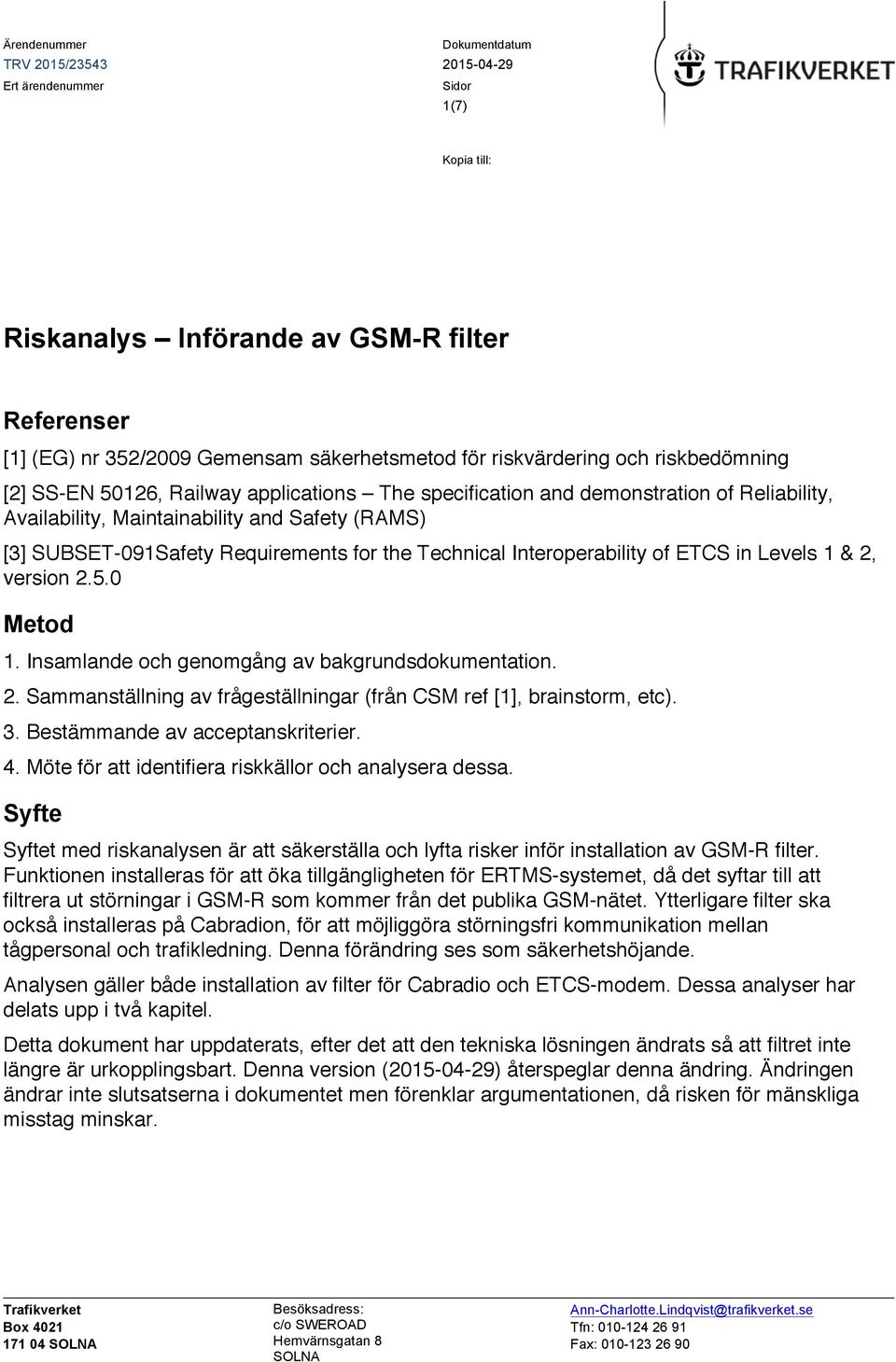 Ärendenummer
TRV 2015/23543
Ert ärendenummer

Dokumentdatum
2015-04-29
Sidor
1(7)

TRAFIKVERKET

Kopia till:

Riskanalys – Införande av GSM-R filter

Referenser

[1] (EG) nr 352/2009 Gemensam säkerhetsmetod för riskvärdering och riskbedömning

[2] SS-EN 50126, Railway applications – The specification and demonstration of Reliability, Availability, Maintainability and Safety (RAMS)

[3] SUBSET-091Safety Requirements for the Technical Interoperability of ETCS in Levels 1 & 2, version 2.5.0

Metod

1. Insamlande och genomgång av bakgrundsdokumentation.

2. Sammanställning av frågeställningar (från CSM ref [1], brainstorm, etc).

3. Bestämmande av acceptanskriterier.

4. Möte för att identifiera riskkällor och analysera dessa.

Syfte

Syftet med riskanalysen är att säkerställa och lyfta risker inför installation av GSM-R filter. Funktionen installeras för att öka tillgängligheten för ERTMS-systemet, då det syftar till att filtrera ut störningar i GSM-R som kommer från det publika GSM-nätet. Ytterligare filter ska också installeras på Cabradion, för att möjliggöra störningsfri kommunikation mellan tågpersonal och trafikledning. Denna förändring ses som säkerhetshöjande.

Analysen gäller både installation av filter för Cabradio och ETCS-modem. Dessa analyser har delats upp i två kapitel.

Detta dokument har uppdaterats, efter det att den tekniska lösningen ändrats så att filtret inte längre är urkopplingsbart. Denna version (2015-04-29) återspeglar denna ändring. Ändringen ändrar inte slutsatserna i dokumentet men förenklar argumentationen, då risken för mänskliga misstag minskar.

Trafikverket
Box 4021
171 04 SOLNA

Besöksadress:
c/o SWEROAD
Hemvärnsgatan 8
SOLNA

Ann-Charlotte.Lindqvist@trafikverket.se
Tfn: 010-124 26 91
Fax: 010-123 26 90